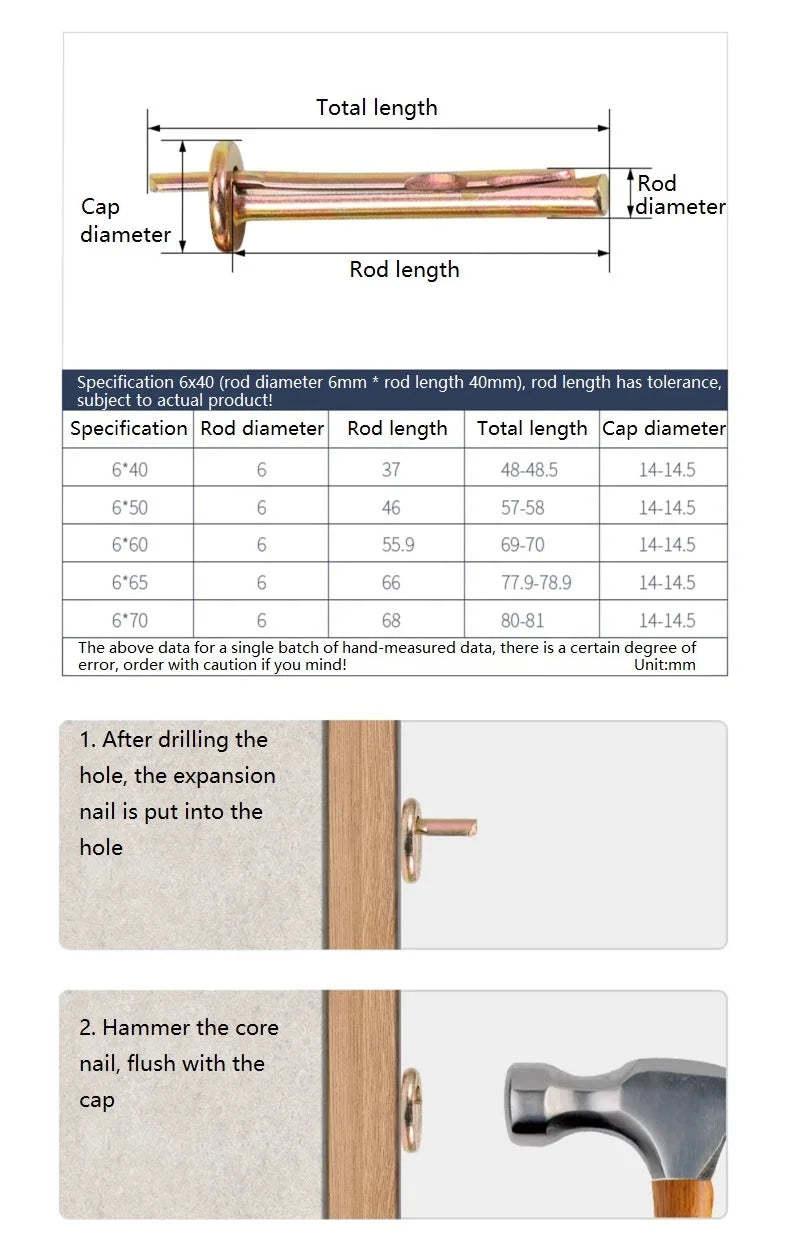 Total length

Cap diameter

Rod diameter

Rod length

Specification 6x40 (rod diameter 6mm * rod length 40mm), rod length has tolerance, subject to actual product!

| Specification | Rod diameter | Rod length | Total length | Cap diameter |
|---|---|---|---|---|
| 6*40 | 6 | 37 | 48-48.5 | 14-14.5 |
| 6*50 | 6 | 46 | 57-58 | 14-14.5 |
| 6*60 | 6 | 55.9 | 69-70 | 14-14.5 |
| 6*65 | 6 | 66 | 77.9-78.9 | 14-14.5 |
| 6*70 | 6 | 68 | 80-81 | 14-14.5 |

The above data for a single batch of hand-measured data, there is a certain degree of error, order with caution if you mind! Unit:mm

1. After drilling the hole, the expansion nail is put into the hole

2. Hammer the core nail, flush with the cap